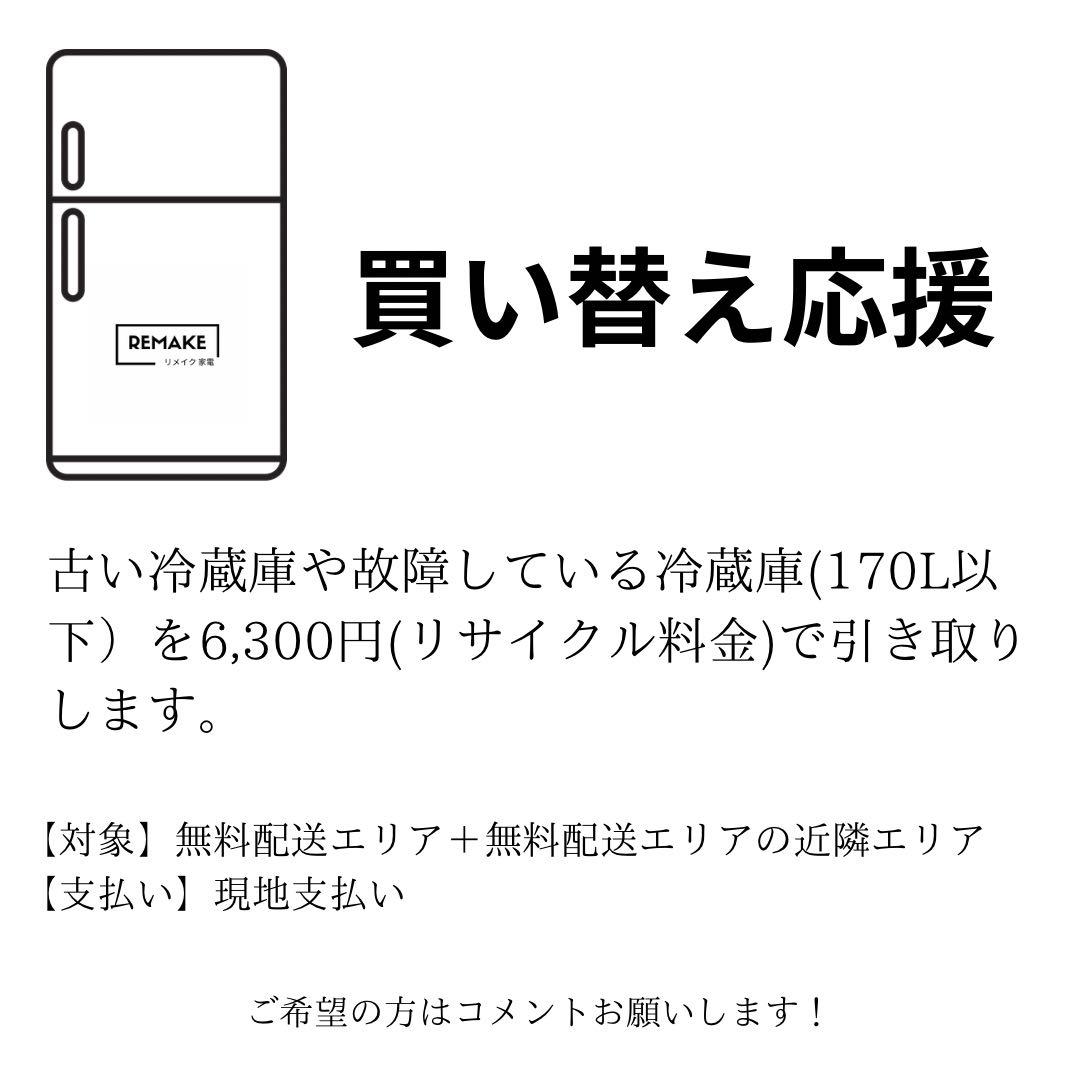 REMAKE
リメイク家電

買い替え応援

古い冷蔵庫や故障している冷蔵庫(170L以下）を6,300円(リサイクル料金)で引き取りします。

【対象】無料配送エリア＋無料配送エリアの近隣エリア
【支払い】現地支払い

ご希望の方はコメントお願いします！